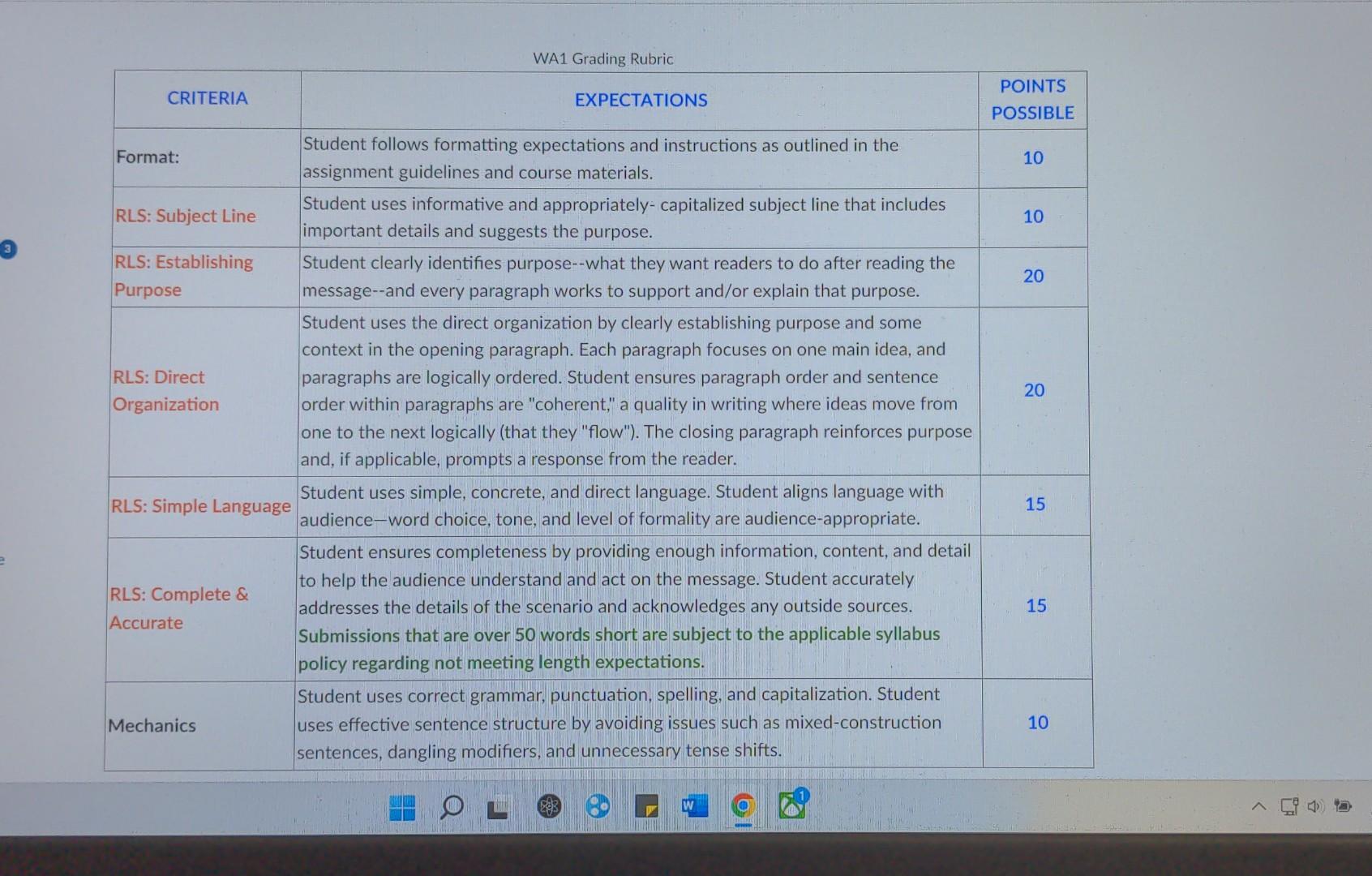 WA1 Grading Rubric

| CRITERIA | EXPECTATIONS | POINTS POSSIBLE |
|---|---|---|
| Format: | Student follows formatting expectations and instructions as outlined in the assignment guidelines and course materials. | 10 |
| RLS: Subject Line | Student uses informative and appropriately- capitalized subject line that includes important details and suggests the purpose. | 10 |
| RLS: Establishing Purpose | Student clearly identifies purpose--what they want readers to do after reading the message--and every paragraph works to support and/or explain that purpose. | 20 |
| RLS: Direct Organization | Student uses the direct organization by clearly establishing purpose and some context in the opening paragraph. Each paragraph focuses on one main idea, and paragraphs are logically ordered. Student ensures paragraph order and sentence order within paragraphs are "coherent," a quality in writing where ideas move from one to the next logically (that they "flow"). The closing paragraph reinforces purpose and, if applicable, prompts a response from the reader. | 20 |
| RLS: Simple Language | Student uses simple, concrete, and direct language. Student aligns language with audience—word choice, tone, and level of formality are audience-appropriate. | 15 |
| RLS: Complete & Accurate | Student ensures completeness by providing enough information, content, and detail to help the audience understand and act on the message. Student accurately addresses the details of the scenario and acknowledges any outside sources. Submissions that are over 50 words short are subject to the applicable syllabus policy regarding not meeting length expectations. | 15 |
| Mechanics | Student uses correct grammar, punctuation, spelling, and capitalization. Student uses effective sentence structure by avoiding issues such as mixed-construction sentences, dangling modifiers, and unnecessary tense shifts. | 10 |

3

1